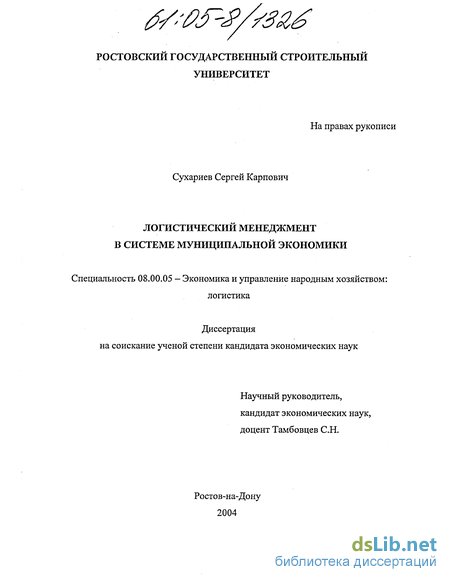 61:05-8/1326

РОСТОВСКИЙ ГОСУДАРСТВЕННЫЙ СТРОИТЕЛЬНЫЙ УНИВЕРСИТЕТ

На правах рукописи

Сухариев Сергей Карпович

ЛОГИСТИЧЕСКИЙ МЕНЕДЖМЕНТ В СИСТЕМЕ МУНИЦИПАЛЬНОЙ ЭКОНОМИКИ

Специальность 08.00.05 – Экономика и управление народным хозяйством: логистика

Диссертация
на соискание ученой степени кандидата экономических наук

Научный руководитель,
кандидат экономических наук,
доцент Тамбовцев С.Н.

Ростов-на-Дону
2004

dsLib.net
библиотека диссертаций